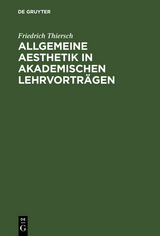 DE GRUYTER

Friedrich Thiersch

ALLGEMEINE AESTHETIK IN AKADEMISCHEN LEHRVORTRÄGEN

DE
G